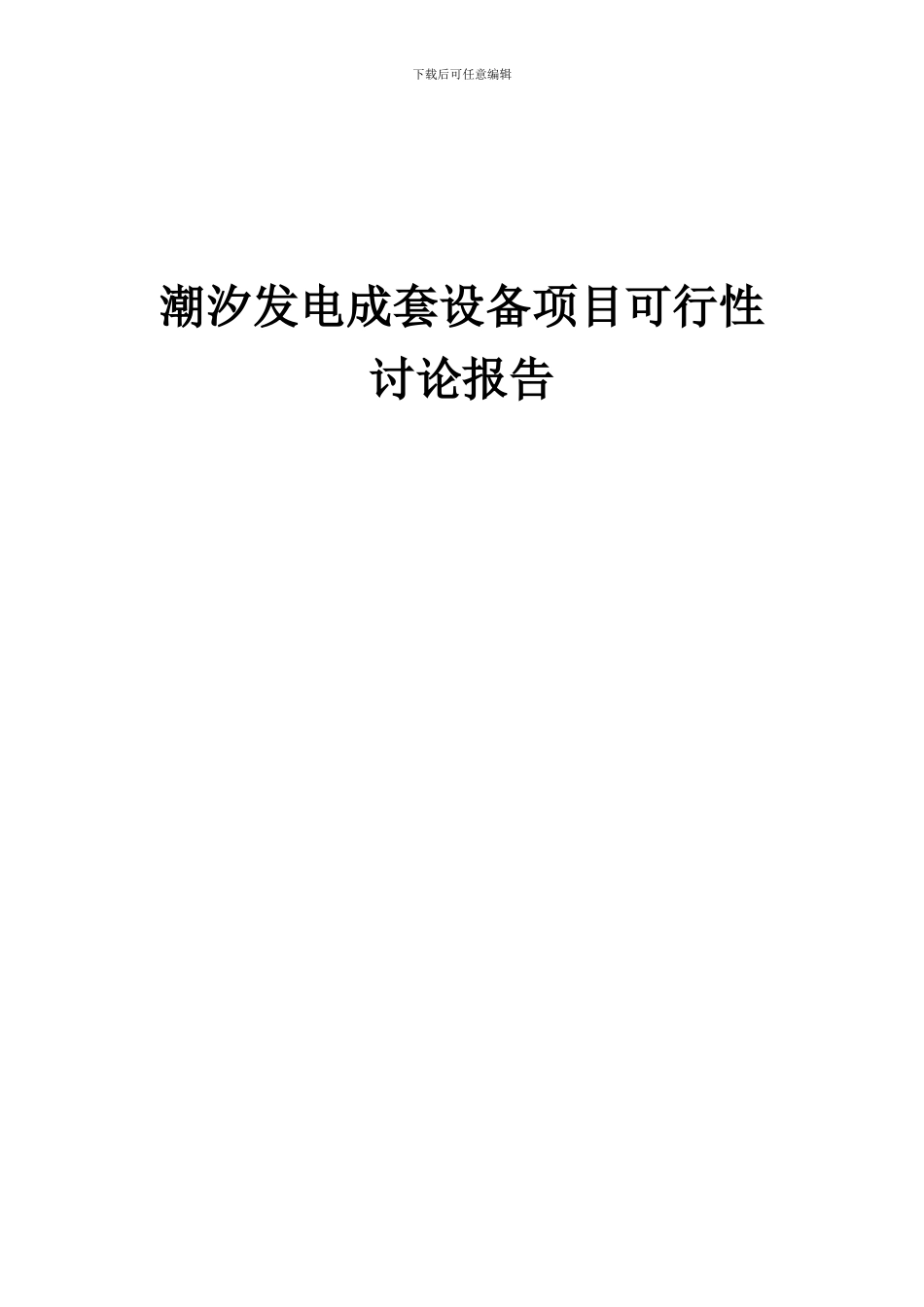 下载后可任意编辑

潮汐发电成套设备项目可行性讨论报告